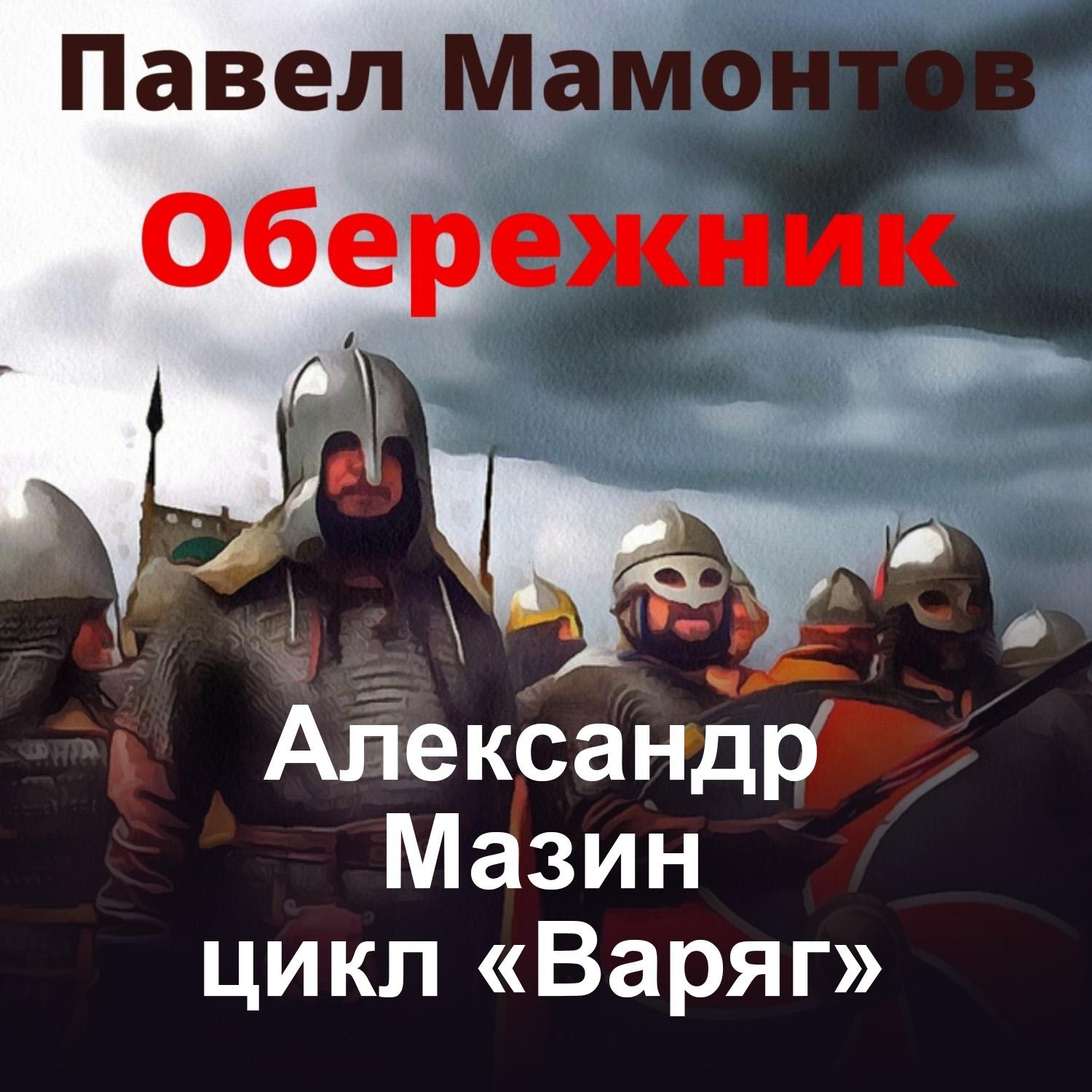 Павел Мамонтов
Обережник

Александр
Мазин
цикл «Варяг»